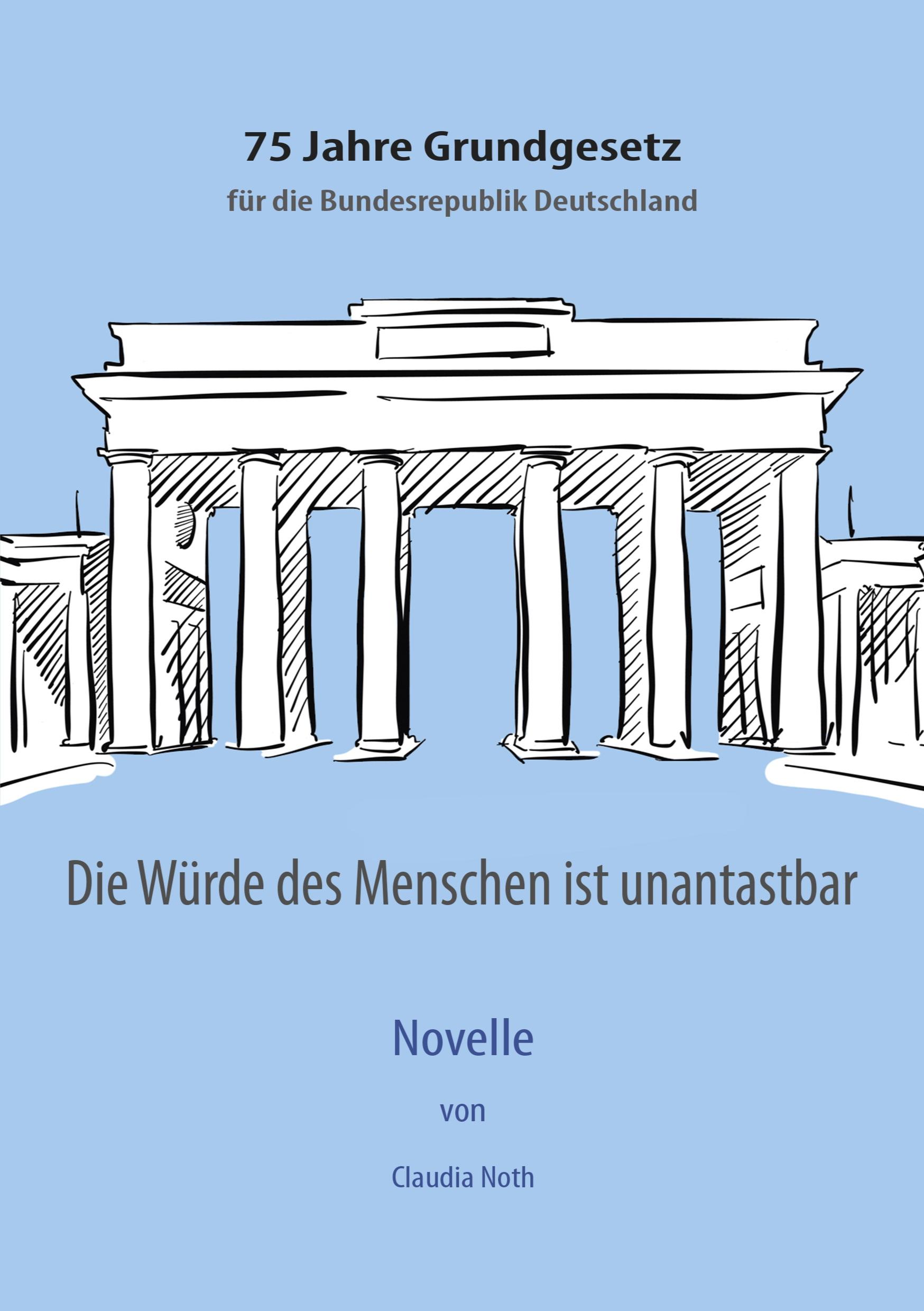 75 Jahre Grundgesetz
für die Bundesrepublik Deutschland

Die Würde des Menschen ist unantastbar

Novelle

von

Claudia Noth